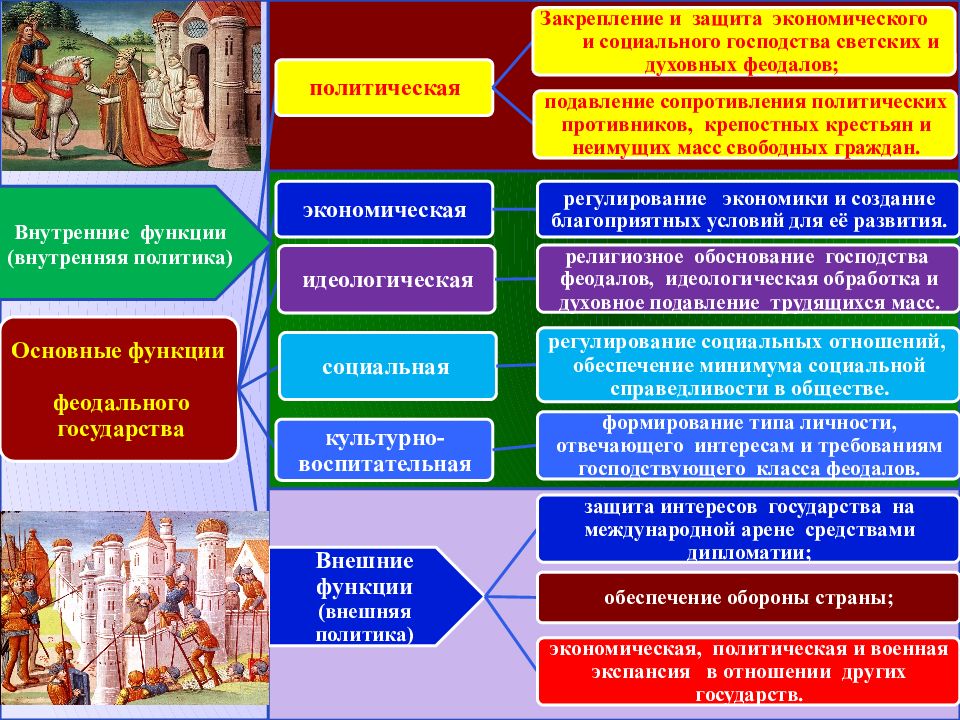 Основные функции

феодального государства

Внутренние функции (внутренняя политика)

политическая

Закрепление и защита экономического и социального господства светских и духовных феодалов;

подавление сопротивления политических противников, крепостных крестьян и неимущих масс свободных граждан.

экономическая

регулирование экономики и создание благоприятных условий для её развития.

идеологическая

религиозное обоснование господства феодалов, идеологическая обработка и духовное подавление трудящихся масс.

социальная

регулирование социальных отношений, обеспечение минимума социальной справедливости в обществе.

культурно-воспитательная

формирование типа личности, отвечающего интересам и требованиям господствующего класса феодалов.

Внешние функции (внешняя политика)

защита интересов государства на международной арене средствами дипломатии;

обеспечение обороны страны;

экономическая, политическая и военная экспансия в отношении других государств.